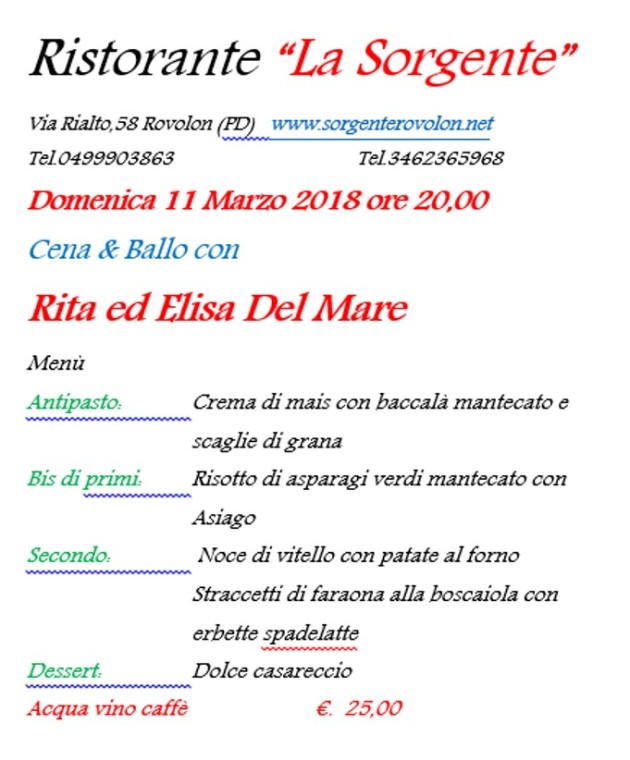 Ristorante "La Sorgente"

Via Rialto,58 Rovolon (PD) www.sorgenterovolon.net

Tel.0499903863 Tel.3462365968

Domenica 11 Marzo 2018 ore 20,00

Cena & Ballo con

Rita ed Elisa Del Mare

Menù

Antipasto: Crema di mais con baccalà mantecato e scaglie di grana

Bis di primi: Risotto di asparagi verdi mantecato con Asiago

Secondo: Noce di vitello con patate al forno
Straccetti di faraona alla boscaiola con erbette spadelatte

Dessert: Dolce casareccio

Acqua vino caffè €. 25,00